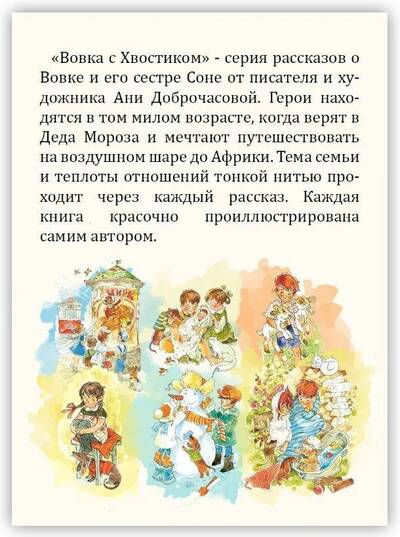 «Вовка с Хвостиком» - серия рассказов о Вовке и его сестре Соне от писателя и художника Ани Доброчасовой. Герои находятся в том милом возрасте, когда верят в Деда Мороза и мечтают путешествовать на воздушном шаре до Африки. Тема семьи и теплоты отношений тонкой нитью проходит через каждый рассказ. Каждая книга красочно проиллюстрирована самим автором.